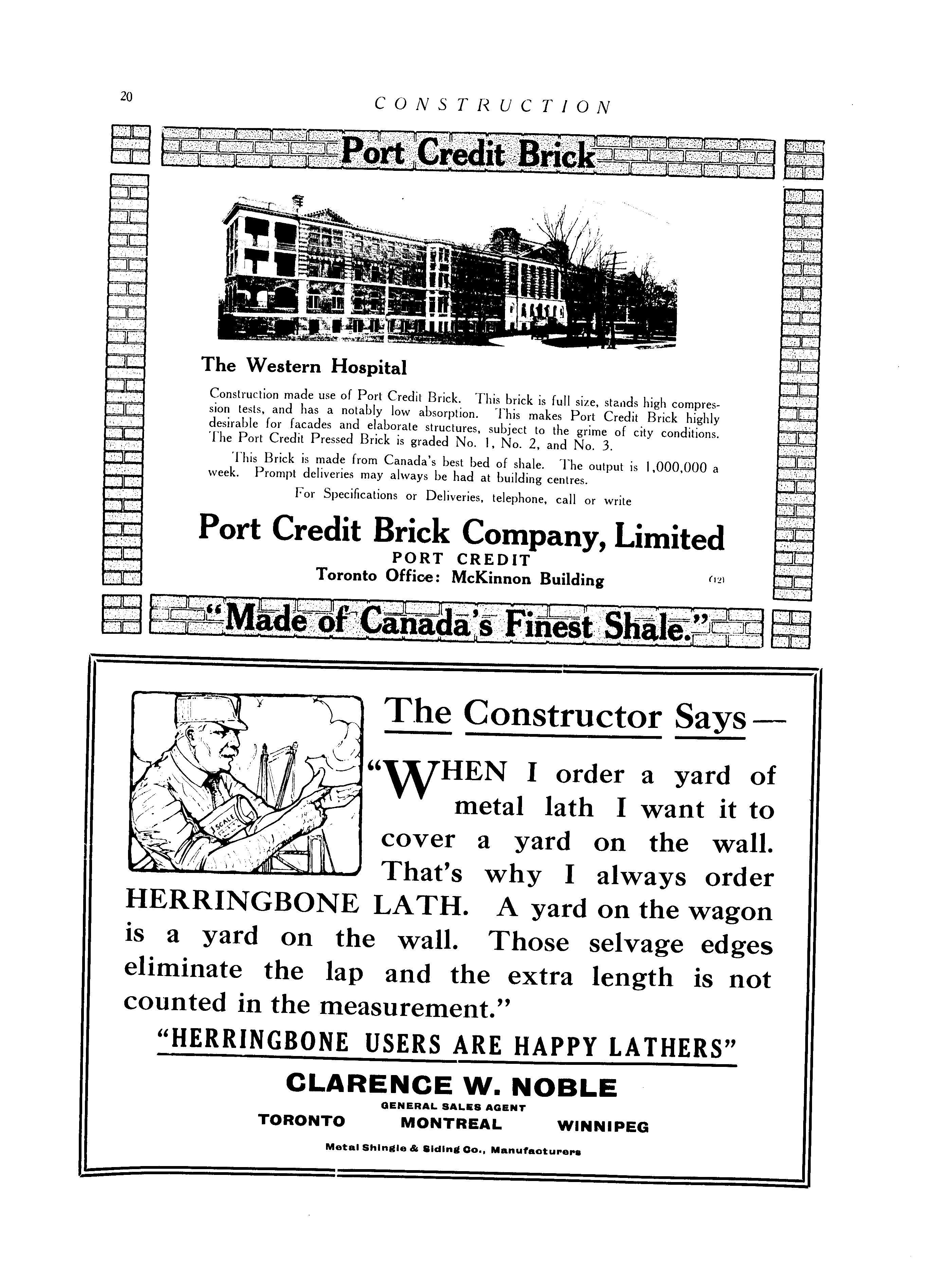 20 CONSTRUCTION

Port Credit Brick

The Western Hospital

Construction made use of Port Credit Brick. This brick is full size, stands high compression tests, and has a notably low absorption. This makes Port Credit Brick highly desirable for facades and elaborate structures, subject to the grime of city conditions. The Port Credit Pressed Brick is graded No. 1, No. 2, and No. 3.

This Brick is made from Canada's best bed of shale. The output is 1,000,000 a week. Prompt deliveries may always be had at building centres.

For Specifications or Deliveries, telephone, call or write

Port Credit Brick Company, Limited
PORT CREDIT
Toronto Office: McKinnon Building (12)

"Made of Canada's Finest Shale."

SCALE

The Constructor Says—

"WHEN I order a yard of metal lath I want it to cover a yard on the wall. That's why I always order HERRINGBONE LATH. A yard on the wagon is a yard on the wall. Those selvage edges eliminate the lap and the extra length is not counted in the measurement."

"HERRINGBONE USERS ARE HAPPY LATHERS"

CLARENCE W. NOBLE
GENERAL SALES AGENT
TORONTO MONTREAL WINNIPEG

Metal Shingle & Siding Co., Manufacturers